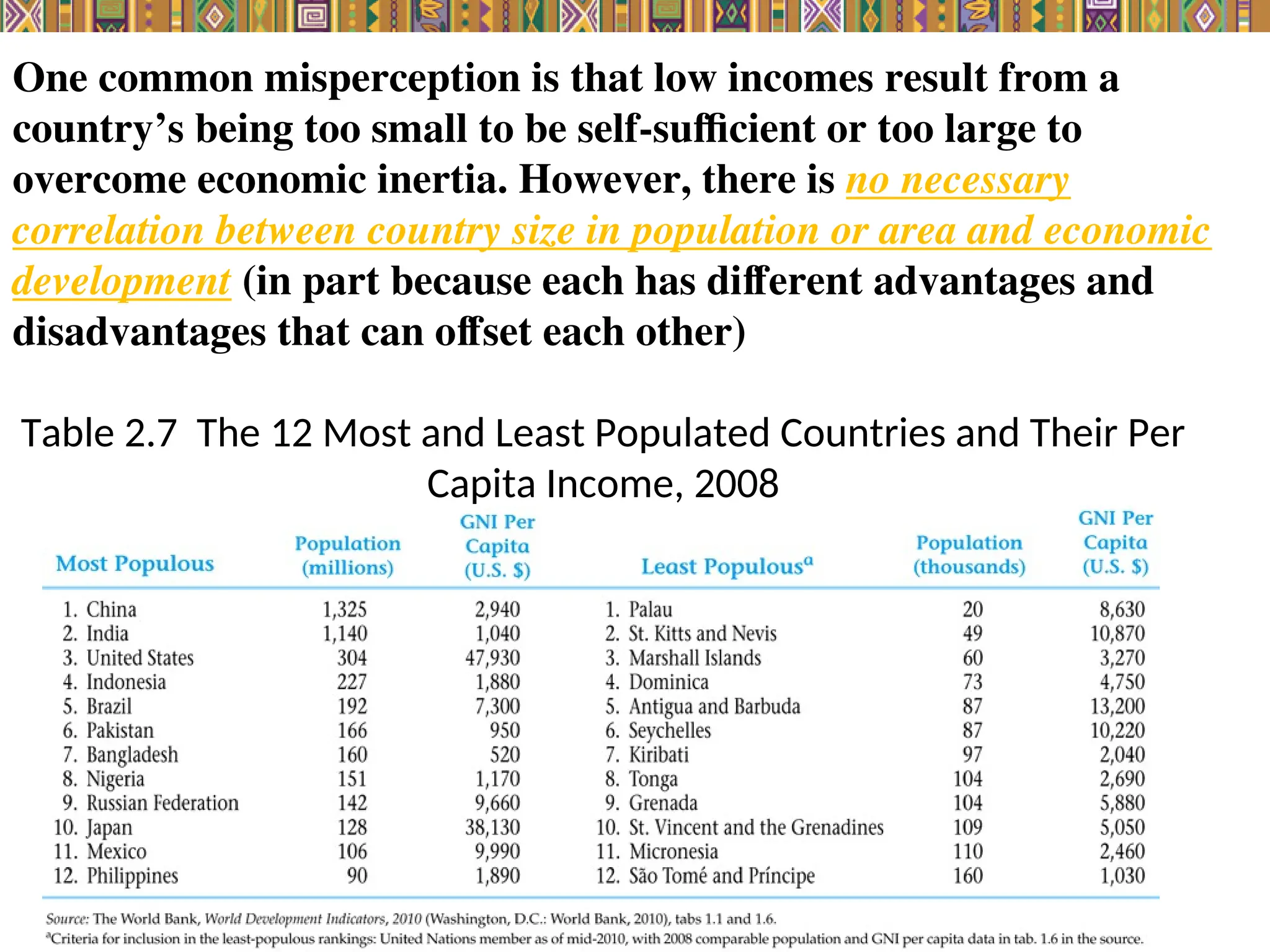 One common misperception is that low incomes result from a country's being too small to be self-sufficient or too large to overcome economic inertia. However, there is no necessary correlation between country size in population or area and economic development (in part because each has different advantages and disadvantages that can offset each other)

Table 2.7 The 12 Most and Least Populated Countries and Their Per Capita Income, 2008

| Most Populous | Population (millions) | GNI Per Capita (U.S. $) | Least Populous$^a$ | Population (thousands) | GNI Per Capita (U.S. $) |
|---|---|---|---|---|---|
| 1. China | 1,325 | 2,940 | 1. Palau | 20 | 8,630 |
| 2. India | 1,140 | 1,040 | 2. St. Kitts and Nevis | 49 | 10,870 |
| 3. United States | 304 | 47,930 | 3. Marshall Islands | 60 | 3,270 |
| 4. Indonesia | 227 | 1,880 | 4. Dominica | 73 | 4,750 |
| 5. Brazil | 192 | 7,300 | 5. Antigua and Barbuda | 87 | 13,200 |
| 6. Pakistan | 166 | 950 | 6. Seychelles | 87 | 10,220 |
| 7. Bangladesh | 160 | 520 | 7. Kiribati | 97 | 2,040 |
| 8. Nigeria | 151 | 1,170 | 8. Tonga | 104 | 2,690 |
| 9. Russian Federation | 142 | 9,660 | 9. Grenada | 104 | 5,880 |
| 10. Japan | 128 | 38,130 | 10. St. Vincent and the Grenadines | 109 | 5,050 |
| 11. Mexico | 106 | 9,990 | 11. Micronesia | 110 | 2,460 |
| 12. Philippines | 90 | 1,890 | 12. São Tomé and Príncipe | 160 | 1,030 |

Source: The World Bank, World Development Indicators, 2010 (Washington, D.C.: World Bank, 2010), tabs 1.1 and 1.6.
$^a$Criteria for inclusion in the least-populous rankings: United Nations member as of mid-2010, with 2008 comparable population and GNI per capita data in tab. 1.6 in the source.